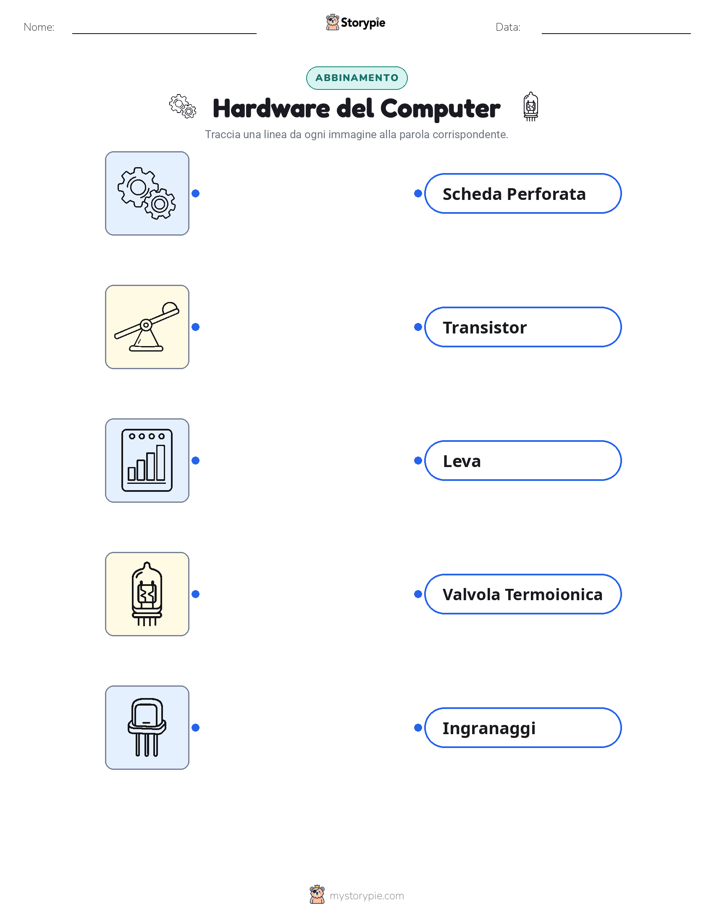 Nome:

Storypie

Data:

ABBINAMENTO

Hardware del Computer

Traccia una linea da ogni immagine alla parola corrispondente.

Scheda Perforata

Transistor

Leva

Valvola Termoionica

Ingranaggi

mystorypie.com